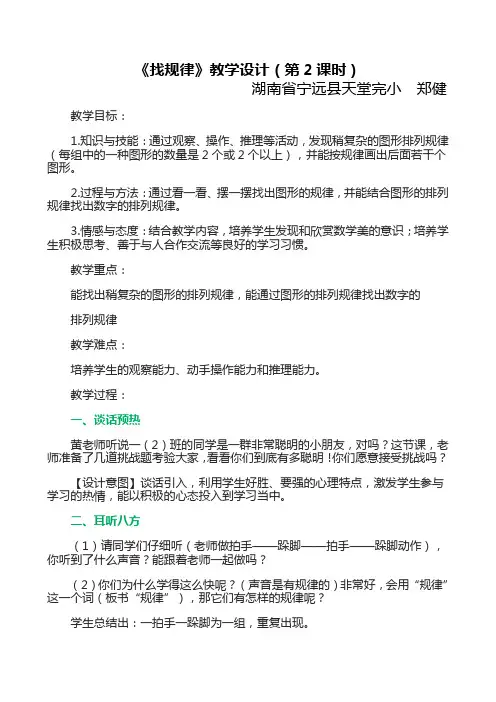 《找规律》教学设计（第 2 课时）

湖南省宁远县天堂完小　郑健

教学目标：

1.知识与技能：通过观察、操作、推理等活动，发现稍复杂的图形排列规律（每组中的一种图形的数量是 2 个或 2 个以上），并能按规律画出后面若干个图形。

2.过程与方法：通过看一看、摆一摆找出图形的规律，并能结合图形的排列规律找出数字的排列规律。

3.情感与态度：结合教学内容，培养学生发现和欣赏数学美的意识；培养学生积极思考、善于与人合作交流等良好的学习习惯。

教学重点：

能找出稍复杂的图形的排列规律，能通过图形的排列规律找出数字的

排列规律

教学难点：

培养学生的观察能力、动手操作能力和推理能力。

教学过程：

一、谈话预热

黄老师听说一（2）班的同学是一群非常聪明的小朋友，对吗？这节课，老师准备了几道挑战题考验大家，看看你们到底有多聪明！你们愿意接受挑战吗？

【设计意图】谈话引入，利用学生好胜、要强的心理特点，激发学生参与学习的热情，能以积极的心态投入到学习当中。

二、耳听八方

（1）请同学们仔细听（老师做拍手——跺脚——拍手——跺脚动作），你听到了什么声音？能跟着老师一起做吗？

（2）你们为什么学得这么快呢？（声音是有规律的）非常好，会用“规律”这一个词（板书“规律”），那它们有怎样的规律呢？

学生总结出：一拍手一跺脚为一组，重复出现。